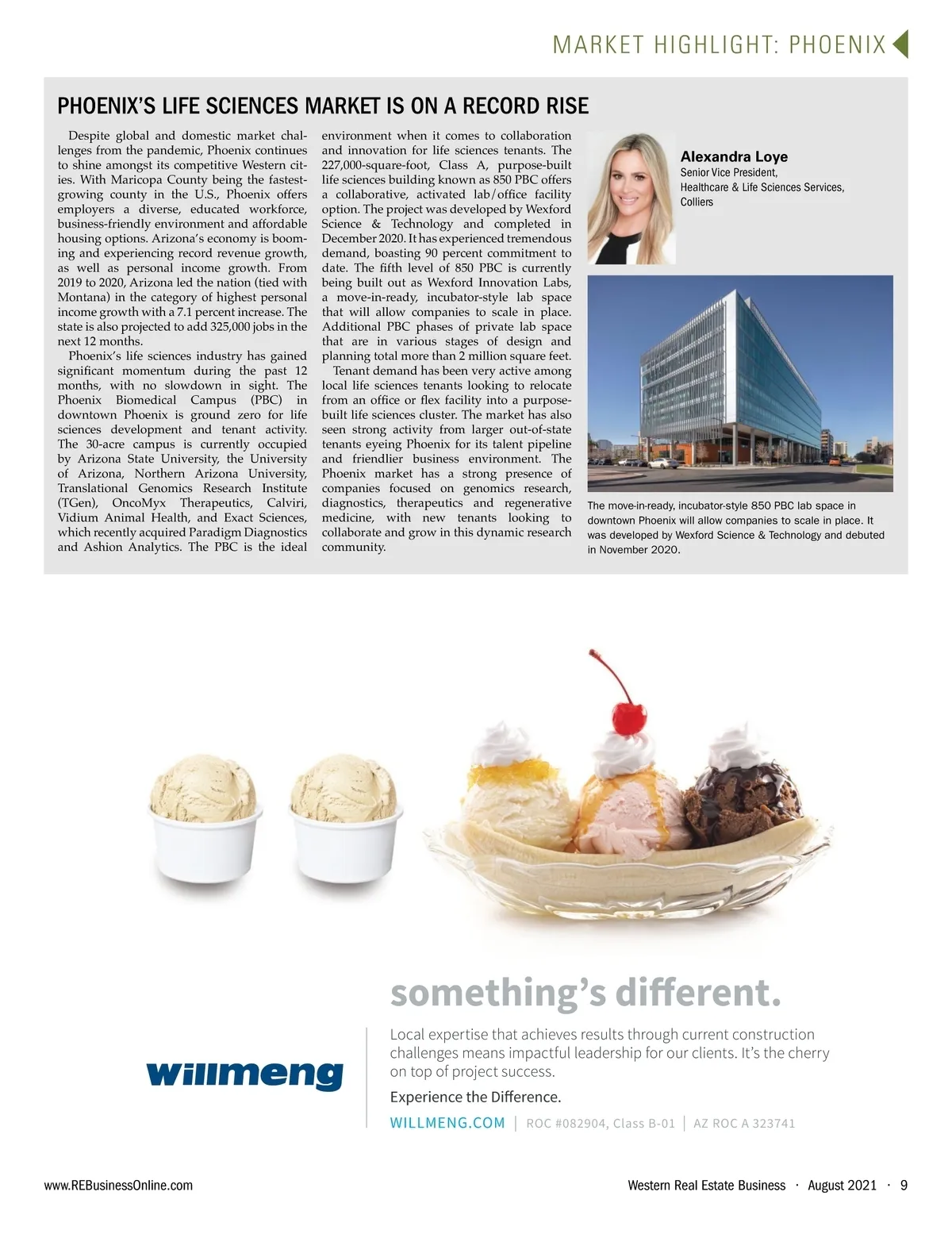 MARKET HIGHLIGHT: PHOENIX

PHOENIX'S LIFE SCIENCES MARKET IS ON A RECORD RISE

Despite global and domestic market challenges from the pandemic, Phoenix continues to shine amongst its competitive Western cities. With Maricopa County being the fastest-growing county in the U.S., Phoenix offers employers a diverse, educated workforce, business-friendly environment and affordable housing options. Arizona's economy is booming and experiencing record revenue growth, as well as personal income growth. From 2019 to 2020, Arizona led the nation (tied with Montana) in the category of highest personal income growth with a 7.1 percent increase. The state is also projected to add 325,000 jobs in the next 12 months.

Phoenix's life sciences industry has gained significant momentum during the past 12 months, with no slowdown in sight. The Phoenix Biomedical Campus (PBC) in downtown Phoenix is ground zero for life sciences development and tenant activity. The 30-acre campus is currently occupied by Arizona State University, the University of Arizona, Northern Arizona University, Translational Genomics Research Institute (TGen), OncoMyx Therapeutics, Calviri, Vidium Animal Health, and Exact Sciences, which recently acquired Paradigm Diagnostics and Ashion Analytics. The PBC is the ideal environment when it comes to collaboration and innovation for life sciences tenants. The 227,000-square-foot, Class A, purpose-built life sciences building known as 850 PBC offers a collaborative, activated lab/office facility option. The project was developed by Wexford Science & Technology and completed in December 2020. It has experienced tremendous demand, boasting 90 percent commitment to date. The fifth level of 850 PBC is currently being built out as Wexford Innovation Labs, a move-in-ready, incubator-style lab space that will allow companies to scale in place. Additional PBC phases of private lab space that are in various stages of design and planning total more than 2 million square feet.

Tenant demand has been very active among local life sciences tenants looking to relocate from an office or flex facility into a purpose-built life sciences cluster. The market has also seen strong activity from larger out-of-state tenants eyeing Phoenix for its talent pipeline and friendlier business environment. The Phoenix market has a strong presence of companies focused on genomics research, diagnostics, therapeutics and regenerative medicine, with new tenants looking to collaborate and grow in this dynamic research community.

Alexandra Loye
Senior Vice President,
Healthcare & Life Sciences Services,
Colliers

The move-in-ready, incubator-style 850 PBC lab space in downtown Phoenix will allow companies to scale in place. It was developed by Wexford Science & Technology and debuted in November 2020.

something's different.

willmeng

Local expertise that achieves results through current construction challenges means impactful leadership for our clients. It's the cherry on top of project success.

Experience the Difference.

WILLMENG.COM | ROC #082904, Class B-01 | AZ ROC A 323741

www.REBusinessOnline.com

Western Real Estate Business · August 2021 · 9